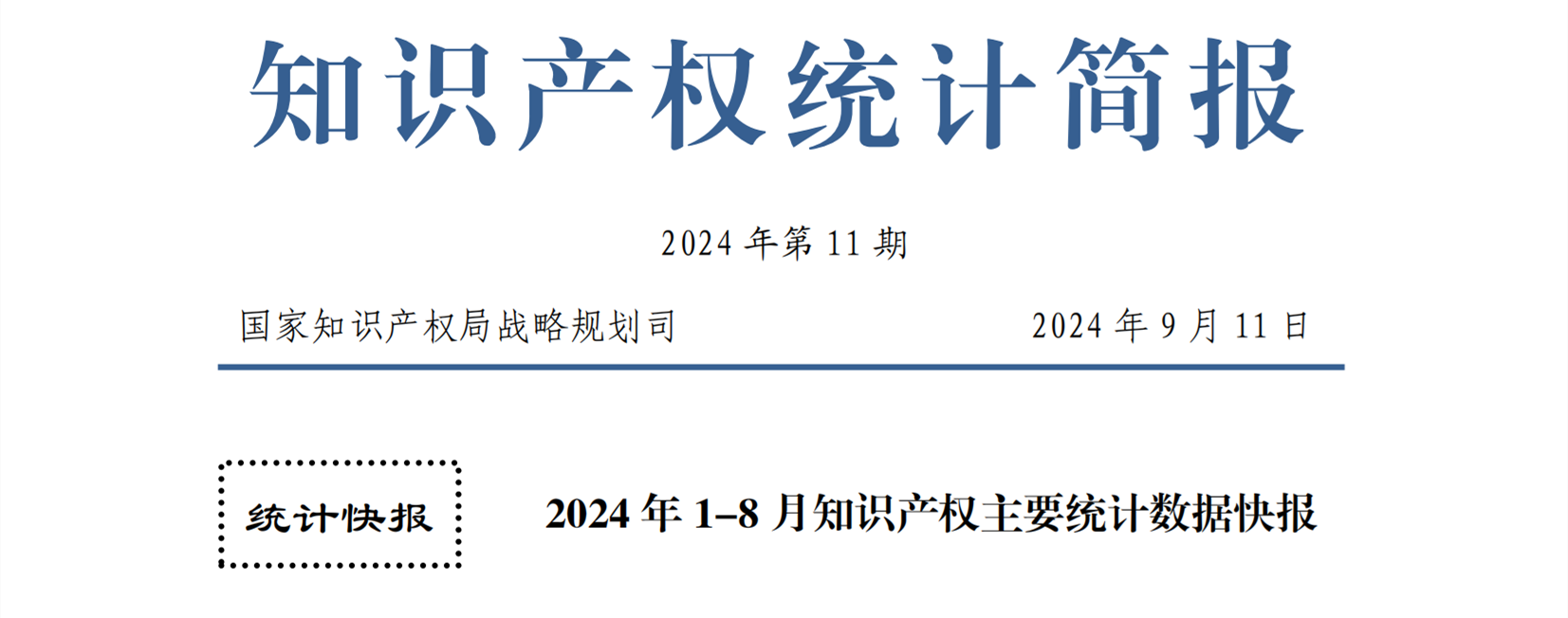 知识产权统计简报

2024 年第 11 期

国家知识产权局战略规划司 2024 年 9 月 11 日

统计快报

2024 年 1–8 月知识产权主要统计数据快报